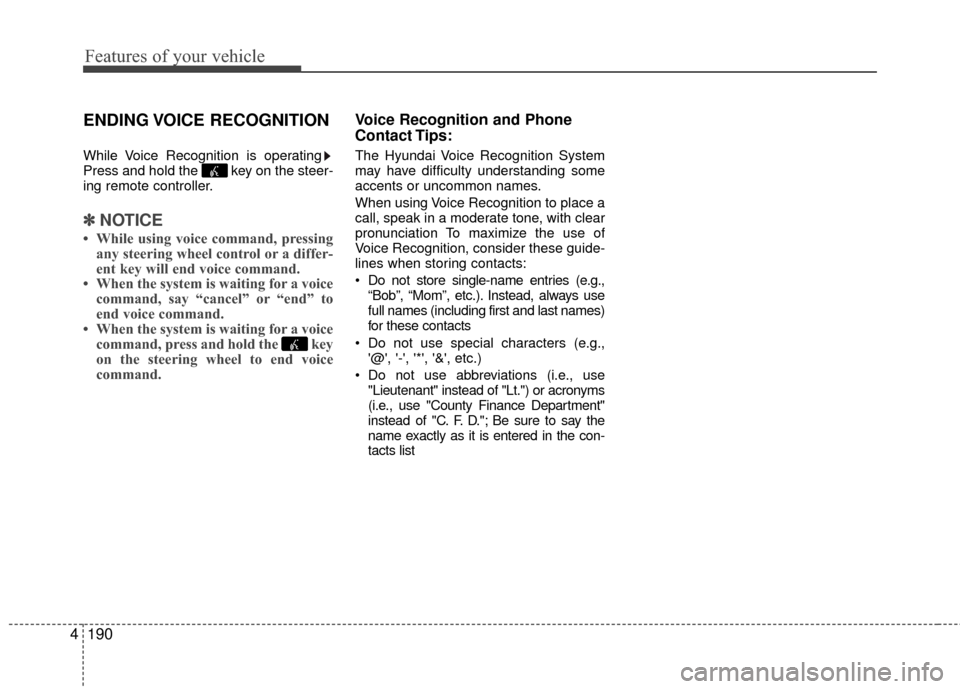 Features of your vehicle

ENDING VOICE RECOGNITION

While Voice Recognition is operating ▶ Press and hold the key on the steering remote controller.

✽ NOTICE

• While using voice command, pressing any steering wheel control or a different key will end voice command.
• When the system is waiting for a voice command, say “cancel” or “end” to end voice command.
• When the system is waiting for a voice command, press and hold the key on the steering wheel to end voice command.

Voice Recognition and Phone Contact Tips:

The Hyundai Voice Recognition System may have difficulty understanding some accents or uncommon names.

When using Voice Recognition to place a call, speak in a moderate tone, with clear pronunciation To maximize the use of Voice Recognition, consider these guidelines when storing contacts:

• Do not store single-name entries (e.g., “Bob”, “Mom”, etc.). Instead, always use full names (including first and last names) for these contacts
• Do not use special characters (e.g., '@', '-', '*', '&', etc.)
• Do not use abbreviations (i.e., use "Lieutenant" instead of "Lt.") or acronyms (i.e., use "County Finance Department" instead of "C. F. D."; Be sure to say the name exactly as it is entered in the contacts list

4 190

carmanualsonline.info